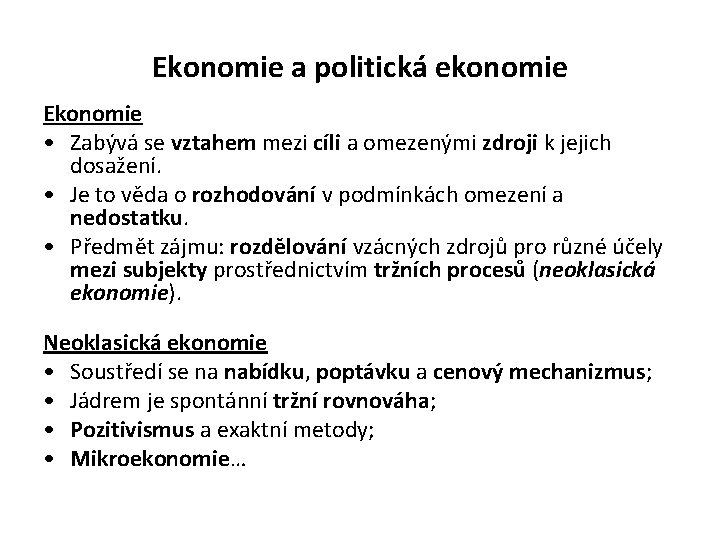 Ekonomie a politická ekonomie

Ekonomie

• Zabývá se vztahem mezi cíli a omezenými zdroji k jejich dosažení.
• Je to věda o rozhodování v podmínkách omezení a nedostatku.
• Předmět zájmu: rozdělování vzácných zdrojů pro různé účely mezi subjekty prostřednictvím tržních procesů (neoklasická ekonomie).

Neoklasická ekonomie

• Soustředí se na nabídku, poptávku a cenový mechanizmus;
• Jádrem je spontánní tržní rovnováha;
• Pozitivismus a exaktní metody;
• Mikroekonomie…